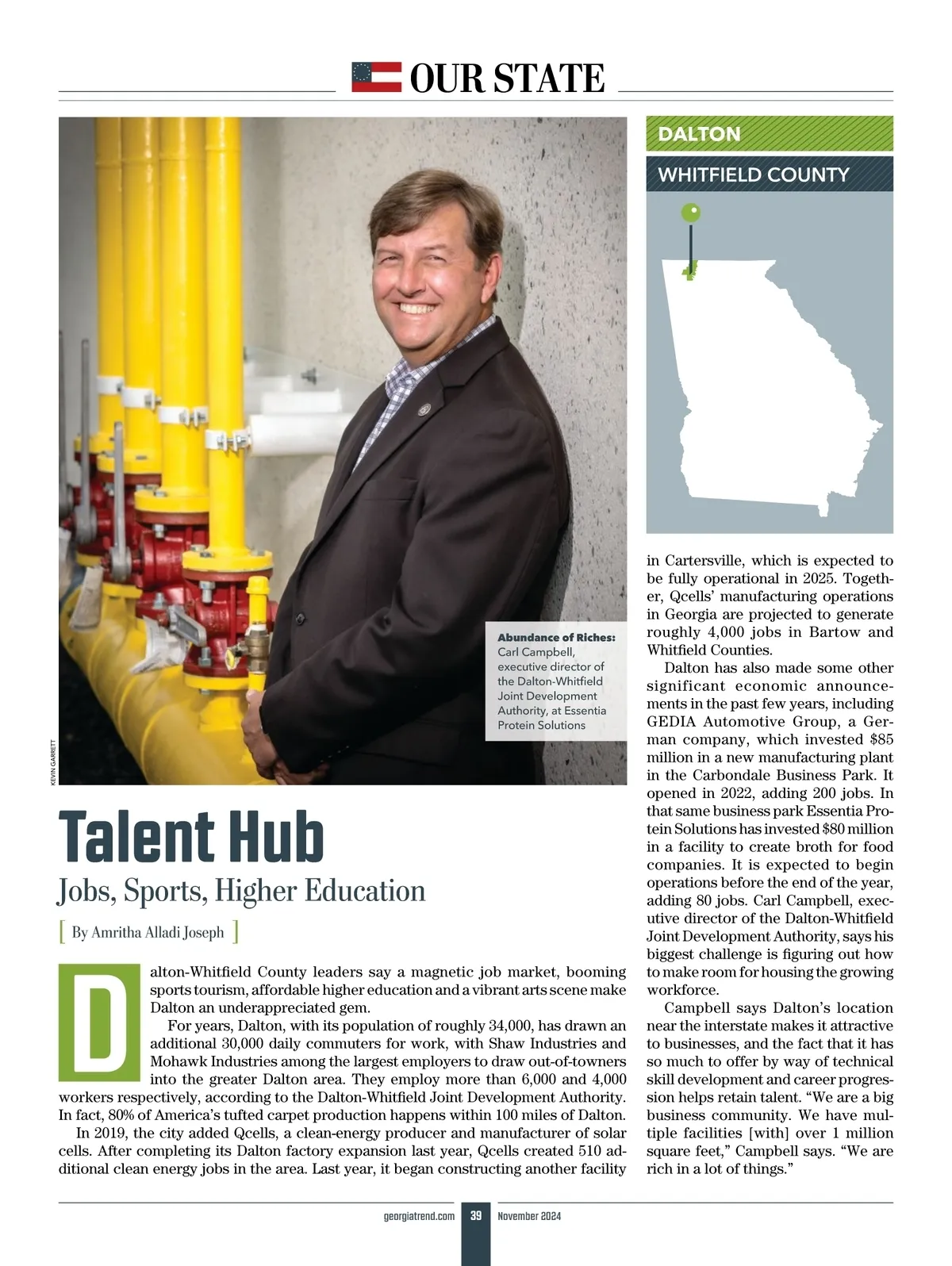 OUR STATE

DALTON

WHITFIELD COUNTY

Abundance of Riches: Carl Campbell, executive director of the Dalton-Whitfield Joint Development Authority, at Essentia Protein Solutions

KEVIN GARRETT

Talent Hub

Jobs, Sports, Higher Education

[ By Amritha Alladi Joseph ]

Dalton-Whitfield County leaders say a magnetic job market, booming sports tourism, affordable higher education and a vibrant arts scene make Dalton an underappreciated gem.

For years, Dalton, with its population of roughly 34,000, has drawn an additional 30,000 daily commuters for work, with Shaw Industries and Mohawk Industries among the largest employers to draw out-of-towners into the greater Dalton area. They employ more than 6,000 and 4,000 workers respectively, according to the Dalton-Whitfield Joint Development Authority. In fact, 80% of America's tufted carpet production happens within 100 miles of Dalton.

In 2019, the city added Qcells, a clean-energy producer and manufacturer of solar cells. After completing its Dalton factory expansion last year, Qcells created 510 additional clean energy jobs in the area. Last year, it began constructing another facility in Cartersville, which is expected to be fully operational in 2025. Together, Qcells' manufacturing operations in Georgia are projected to generate roughly 4,000 jobs in Bartow and Whitfield Counties.

Dalton has also made some other significant economic announcements in the past few years, including GEDIA Automotive Group, a German company, which invested $85 million in a new manufacturing plant in the Carbondale Business Park. It opened in 2022, adding 200 jobs. In that same business park Essentia Protein Solutions has invested $80 million in a facility to create broth for food companies. It is expected to begin operations before the end of the year, adding 80 jobs. Carl Campbell, executive director of the Dalton-Whitfield Joint Development Authority, says his biggest challenge is figuring out how to make room for housing the growing workforce.

Campbell says Dalton's location near the interstate makes it attractive to businesses, and the fact that it has so much to offer by way of technical skill development and career progression helps retain talent. "We are a big business community. We have multiple facilities [with] over 1 million square feet," Campbell says. "We are rich in a lot of things."

georgiatrend.com 39 November 2024